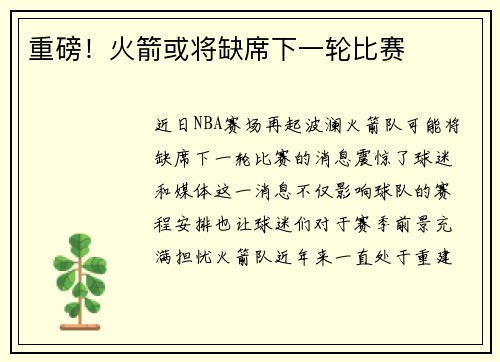 重磅！火箭或将缺席下一轮比赛

近日NBA赛场再起波澜火箭队可能将缺席下一轮比赛的消息震惊了球迷和媒体这一消息不仅影响球队的赛程安排也让球迷们对于赛季前景充满担忧火箭队近年来一直处于重建